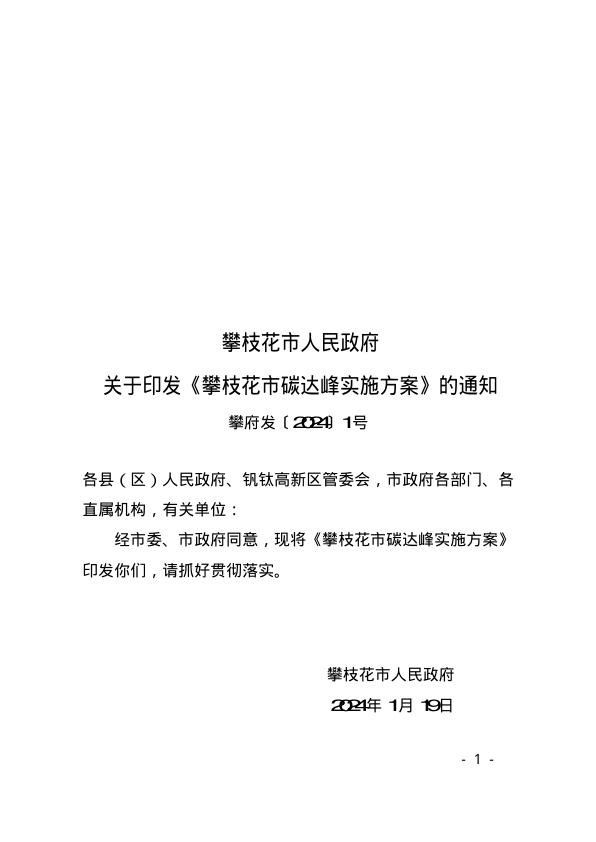 攀枝花市人民政府
关于印发《攀枝花市碳达峰实施方案》的通知
攀府发〔2024〕1号

各县（区）人民政府、钒钛高新区管委会，市政府各部门、各直属机构，有关单位：

经市委、市政府同意，现将《攀枝花市碳达峰实施方案》印发你们，请抓好贯彻落实。

攀枝花市人民政府
2024年1月19日

- 1 -